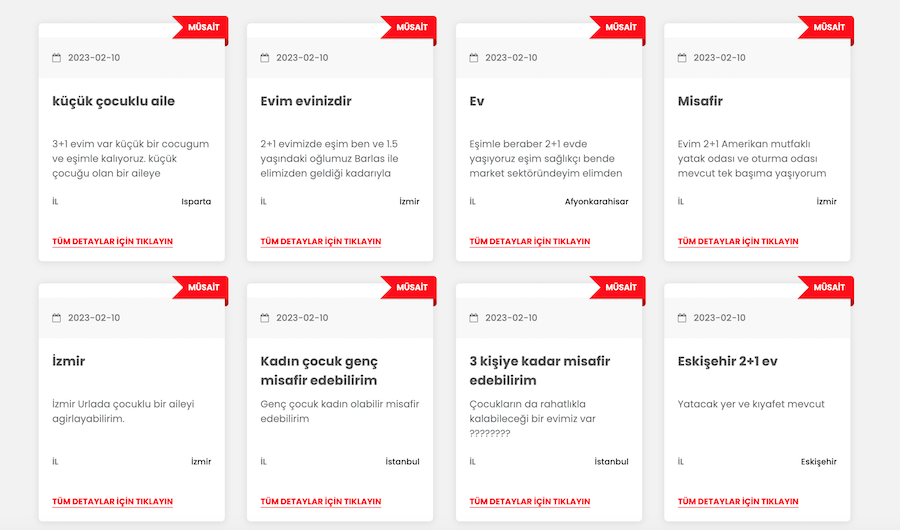 MÜSAİT

2023-02-10

küçük çocuklu aile

3+1 evim var küçük bir cocugum ve eşimle kalıyoruz. küçük çocuğu olan bir aileye

İL Isparta

TÜM DETAYLAR İÇİN TIKLAYIN

MÜSAİT

2023-02-10

Evim evinizdir

2+1 evimizde eşim ben ve 1.5 yaşındaki oğlumuz Barlas ile elimizden geldiği kadarıyla

İL İzmir

TÜM DETAYLAR İÇİN TIKLAYIN

MÜSAİT

2023-02-10

Ev

Eşimle beraber 2+1 evde yaşıyoruz eşim sağlıkçı bende market sektöründeyim elimden

İL Afyonkarahisar

TÜM DETAYLAR İÇİN TIKLAYIN

MÜSAİT

2023-02-10

Misafir

Evim 2+1 Amerikan mutfaklı yatak odası ve oturma odası mevcut tek başıma yaşıyorum

İL İzmir

TÜM DETAYLAR İÇİN TIKLAYIN

MÜSAİT

2023-02-10

İzmir

İzmir Urlada çocuklu bir aileyi agirlayabilirim.

İL İzmir

TÜM DETAYLAR İÇİN TIKLAYIN

MÜSAİT

2023-02-10

Kadın çocuk genç misafir edebilirim

Genç çocuk kadın olabilir misafir edebilirim

İL İstanbul

TÜM DETAYLAR İÇİN TIKLAYIN

MÜSAİT

2023-02-10

3 kişiye kadar misafir edebilirim

Çocukların da rahatlıkla kalabileceği bir evimiz var ????????

İL İstanbul

TÜM DETAYLAR İÇİN TIKLAYIN

MÜSAİT

2023-02-10

Eskişehir 2+1 ev

Yatacak yer ve kıyafet mevcut

İL Eskişehir

TÜM DETAYLAR İÇİN TIKLAYIN